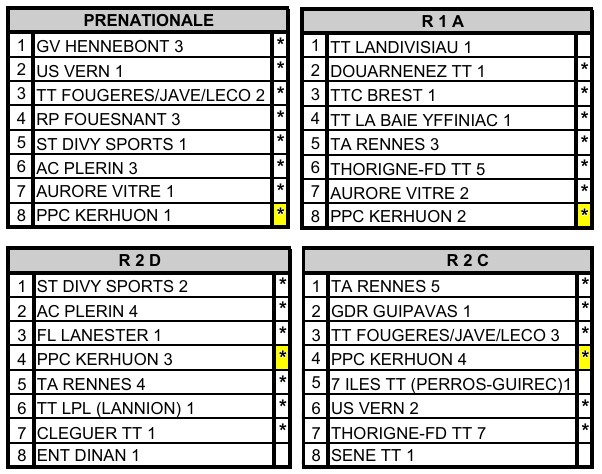 | PRENATIONALE | | |
|---|---|---|
| 1 | GV HENNEBONT 3 | * |
| 2 | US VERN 1 | * |
| 3 | TT FOUGERES/JAVE/LECO 2 | * |
| 4 | RP FOUESNANT 3 | * |
| 5 | ST DIVY SPORTS 1 | * |
| 6 | AC PLERIN 3 | * |
| 7 | AURORE VITRE 1 | * |
| 8 | PPC KERHUON 1 | * |

| R 1 A | | |
|---|---|---|
| 1 | TT LANDIVISIAU 1 | |
| 2 | DOUARNENEZ TT 1 | * |
| 3 | TTC BREST 1 | * |
| 4 | TT LA BAIE YFFINIAC 1 | * |
| 5 | TA RENNES 3 | * |
| 6 | THORIGNE-FD TT 5 | * |
| 7 | AURORE VITRE 2 | * |
| 8 | PPC KERHUON 2 | * |

| R 2 D | | |
|---|---|---|
| 1 | ST DIVY SPORTS 2 | * |
| 2 | AC PLERIN 4 | * |
| 3 | FL LANESTER 1 | * |
| 4 | PPC KERHUON 3 | * |
| 5 | TA RENNES 4 | * |
| 6 | TT LPL (LANNION) 1 | * |
| 7 | CLEGUER TT 1 | * |
| 8 | ENT DINAN 1 | |

| R 2 C | | |
|---|---|---|
| 1 | TA RENNES 5 | * |
| 2 | GDR GUIPAVAS 1 | * |
| 3 | TT FOUGERES/JAVE/LECO 3 | * |
| 4 | PPC KERHUON 4 | * |
| 5 | 7 ILES TT (PERROS-GUIREC)1 | |
| 6 | US VERN 2 | * |
| 7 | THORIGNE-FD TT 7 | * |
| 8 | SENE TT 1 | |